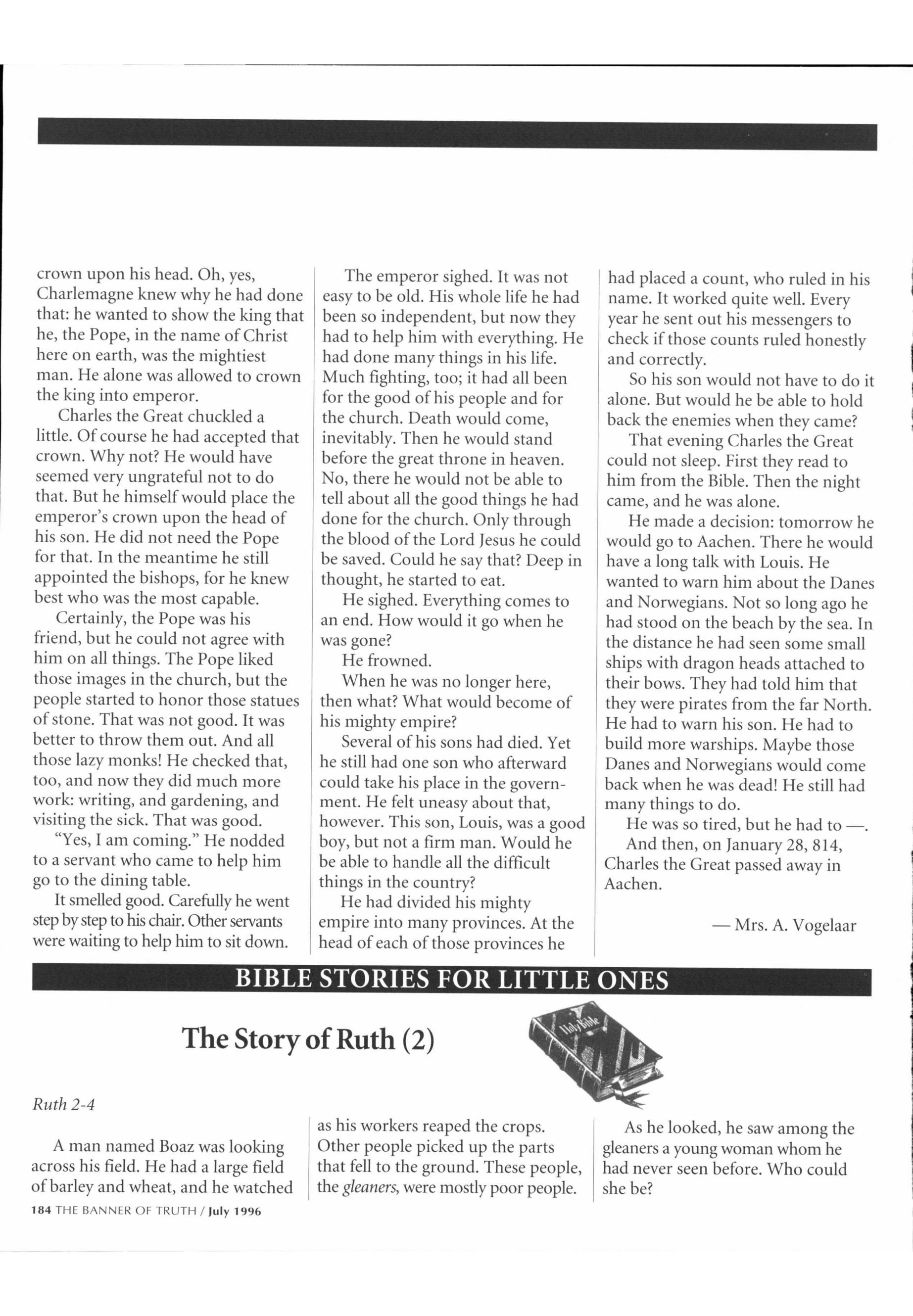 crown upon his head. Oh, yes, Charlemagne knew why he had done that: he wanted to show the king that he, the Pope, in the name of Christ here on earth, was the mightiest man. He alone was allowed to crown the king into emperor.

Charles the Great chuckled a little. Of course he had accepted that crown. Why not? He would have seemed very ungrateful not to do that. But he himself would place the emperor's crown upon the head of his son. He did not need the Pope for that. In the meantime he still appointed the bishops, for he knew best who was the most capable.

Certainly, the Pope was his friend, but he could not agree with him on all things. The Pope liked those images in the church, but the people started to honor those statues of stone. That was not good. It was better to throw them out. And all those lazy monks! He checked that, too, and now they did much more work: writing, and gardening, and visiting the sick. That was good.

"Yes, I am coming." He nodded to a servant who came to help him go to the dining table.

It smelled good. Carefully he went step by step to his chair. Other servants were waiting to help him to sit down.

The emperor sighed. It was not easy to be old. His whole life he had been so independent, but now they had to help him with everything. He had done many things in his life. Much fighting, too; it had all been for the good of his people and for the church. Death would come, inevitably. Then he would stand before the great throne in heaven. No, there he would not be able to tell about all the good things he had done for the church. Only through the blood of the Lord Jesus he could be saved. Could he say that? Deep in thought, he started to eat.

He sighed. Everything comes to an end. How would it go when he was gone?

He frowned.

When he was no longer here, then what? What would become of his mighty empire?

Several of his sons had died. Yet he still had one son who afterward could take his place in the government. He felt uneasy about that, however. This son, Louis, was a good boy, but not a firm man. Would he be able to handle all the difficult things in the country?

He had divided his mighty empire into many provinces. At the head of each of those provinces he had placed a count, who ruled in his name. It worked quite well. Every year he sent out his messengers to check if those counts ruled honestly and correctly.

So his son would not have to do it alone. But would he be able to hold back the enemies when they came?

That evening Charles the Great could not sleep. First they read to him from the Bible. Then the night came, and he was alone.

He made a decision: tomorrow he would go to Aachen. There he would have a long talk with Louis. He wanted to warn him about the Danes and Norwegians. Not so long ago he had stood on the beach by the sea. In the distance he had seen some small ships with dragon heads attached to their bows. They had told him that they were pirates from the far North. He had to warn his son. He had to build more warships. Maybe those Danes and Norwegians would come back when he was dead! He still had many things to do.

He was so tired, but he had to —.

And then, on January 28, 814, Charles the Great passed away in Aachen.

— Mrs. A. Vogelaar

BIBLE STORIES FOR LITTLE ONES

The Story of Ruth (2)

Holy Bible

Ruth 2-4

A man named Boaz was looking across his field. He had a large field of barley and wheat, and he watched as his workers reaped the crops. Other people picked up the parts that fell to the ground. These people, the gleaners, were mostly poor people.

As he looked, he saw among the gleaners a young woman whom he had never seen before. Who could she be?

184 THE BANNER OF TRUTH / July 1996